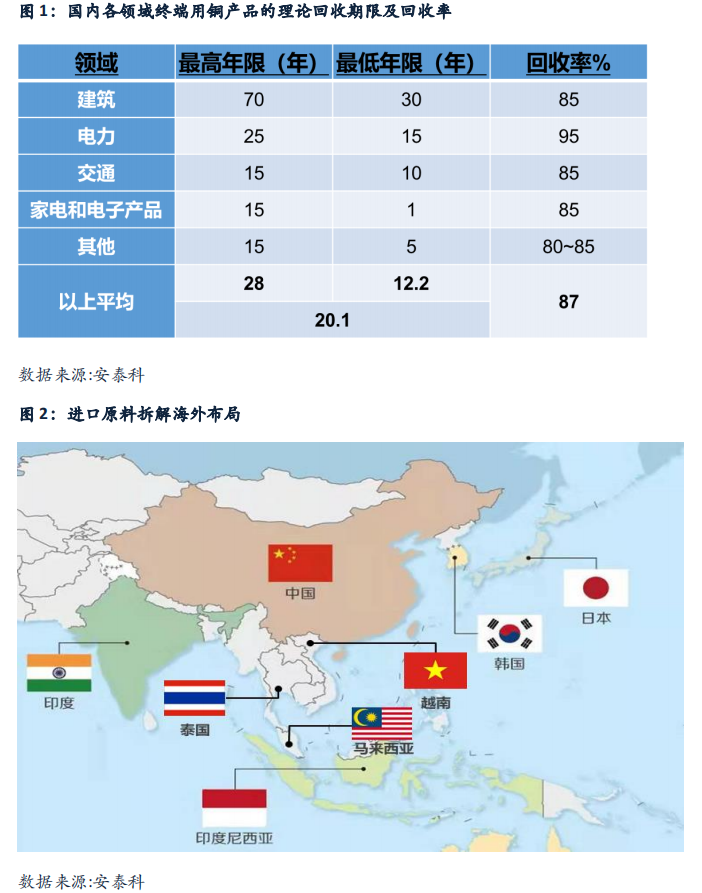 图 1：国内各领域终端用铜产品的理论回收期限及回收率

| 领域 | 最高年限（年） | 最低年限（年） | 回收率% |
|---|---|---|---|
| 建筑 | 70 | 30 | 85 |
| 电力 | 25 | 15 | 95 |
| 交通 | 15 | 10 | 85 |
| 家电和电子产品 | 15 | 1 | 85 |
| 其他 | 15 | 5 | 80~85 |
| 以上平均 | 28 | 12.2 | 87 |
| | 20.1 | | |

数据来源:安泰科

图 2：进口原料拆解海外布局

中国

日本

韩国

印度

越南

泰国

马来西亚

印度尼西亚

数据来源:安泰科